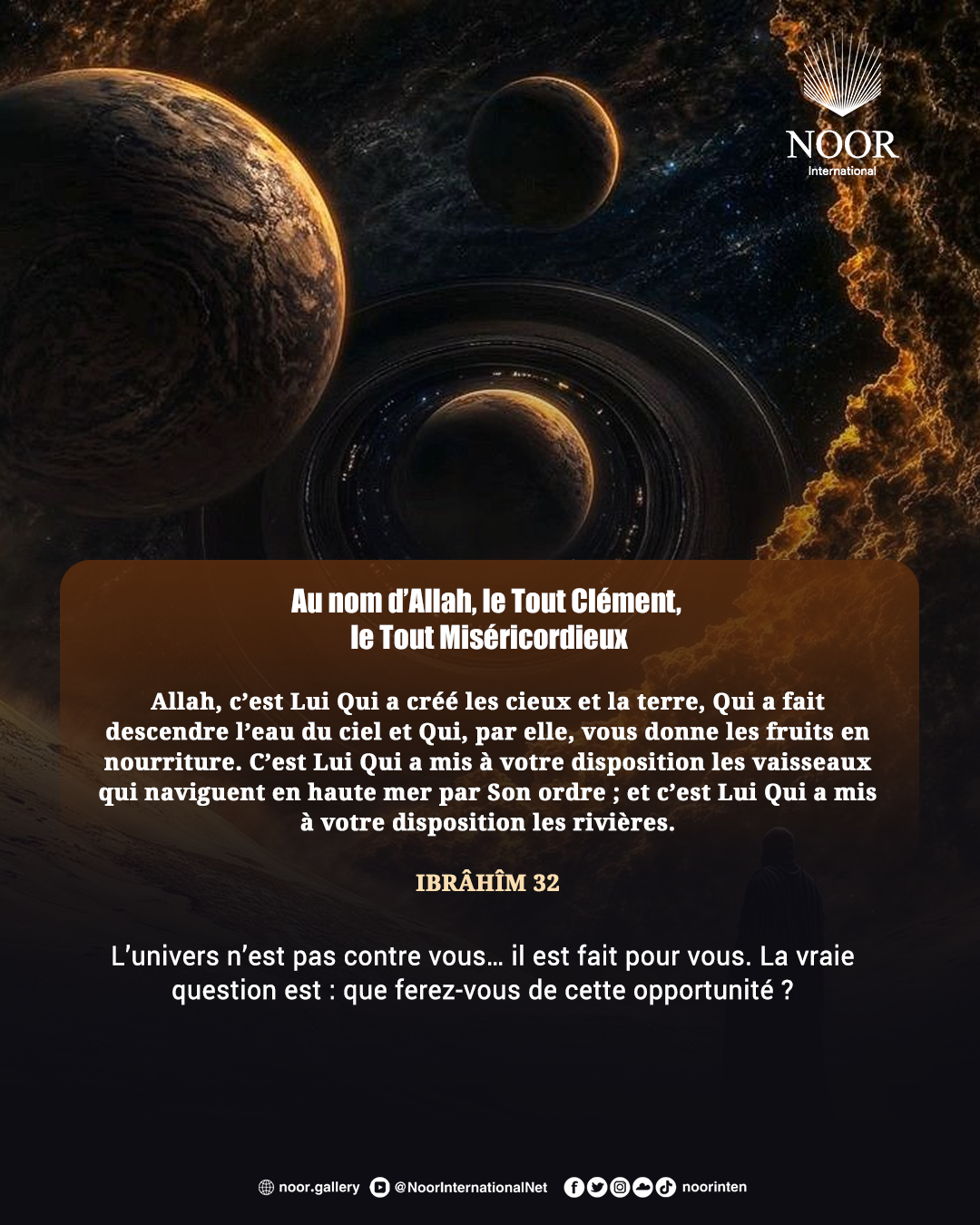 NOOR
International

Au nom d'Allah, le Tout Clément,
le Tout Miséricordieux

Allah, c'est Lui Qui a créé les cieux et la terre, Qui a fait descendre l'eau du ciel et Qui, par elle, vous donne les fruits en nourriture. C'est Lui Qui a mis à votre disposition les vaisseaux qui naviguent en haute mer par Son ordre ; et c'est Lui Qui a mis à votre disposition les rivières.

IBRÂHÎM 32

L'univers n'est pas contre vous… il est fait pour vous. La vraie question est : que ferez-vous de cette opportunité ?

noor.gallery @NoorInternationalNet noorinten